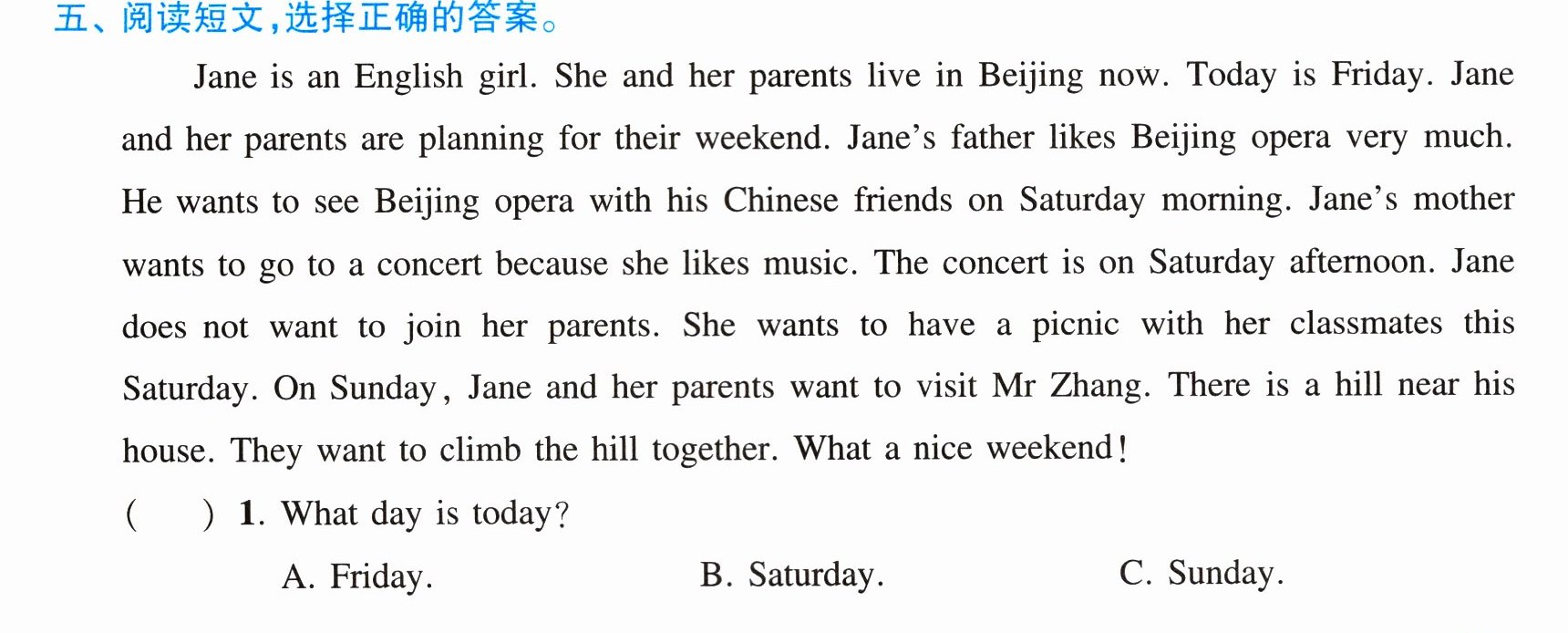 五、阅读短文,选择正确的答案。

Jane is an English girl. She and her parents live in Beijing now. Today is Friday. Jane and her parents are planning for their weekend. Jane's father likes Beijing opera very much. He wants to see Beijing opera with his Chinese friends on Saturday morning. Jane's mother wants to go to a concert because she likes music. The concert is on Saturday afternoon. Jane does not want to join her parents. She wants to have a picnic with her classmates this Saturday. On Sunday, Jane and her parents want to visit Mr Zhang. There is a hill near his house. They want to climb the hill together. What a nice weekend!

(  ) 1. What day is today?

A. Friday. B. Saturday. C. Sunday.